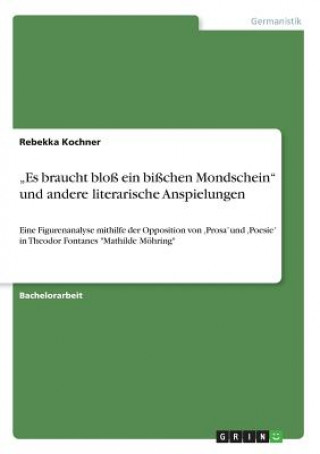 Germanistik

Rebekka Kochner

„Es braucht bloß ein bißchen Mondschein“ und andere literarische Anspielungen

Eine Figurenanalyse mithilfe der Opposition von ‚Prosa‘ und ‚Poesie‘ in Theodor Fontanes "Mathilde Möhring"

Bachelorarbeit

GRIN